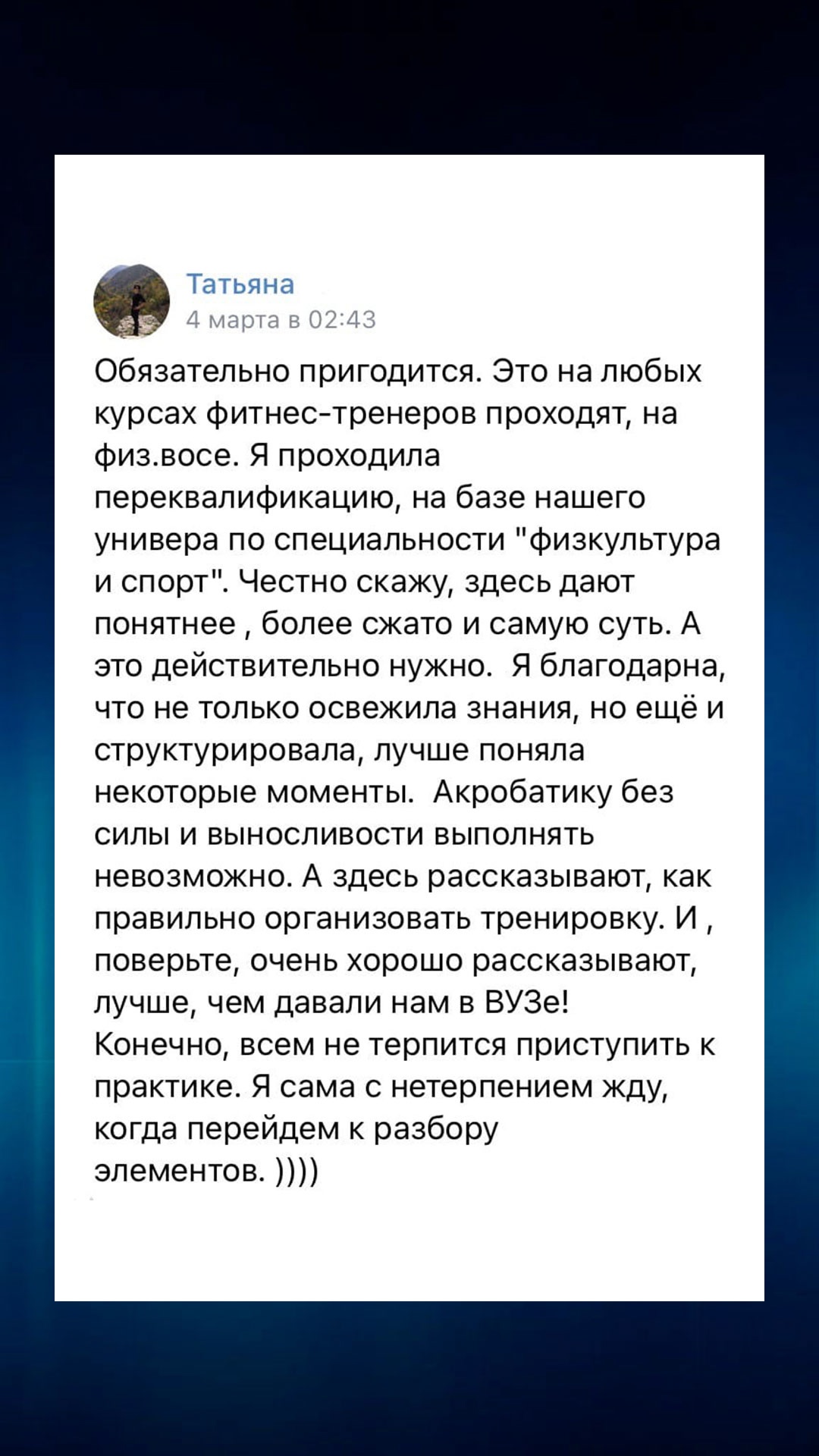 Татьяна
4 марта в 02:43

Обязательно пригодится. Это на любых курсах фитнес-тренеров проходят, на физ.восе. Я проходила переквалификацию, на базе нашего универа по специальности "физкультура и спорт". Честно скажу, здесь дают понятнее , более сжато и самую суть. А это действительно нужно. Я благодарна, что не только освежила знания, но ещё и структурировала, лучше поняла некоторые моменты. Акробатику без силы и выносливости выполнять невозможно. А здесь рассказывают, как правильно организовать тренировку. И , поверьте, очень хорошо рассказывают, лучше, чем давали нам в ВУЗе!
Конечно, всем не терпится приступить к практике. Я сама с нетерпением жду, когда перейдем к разбору элементов. ))))